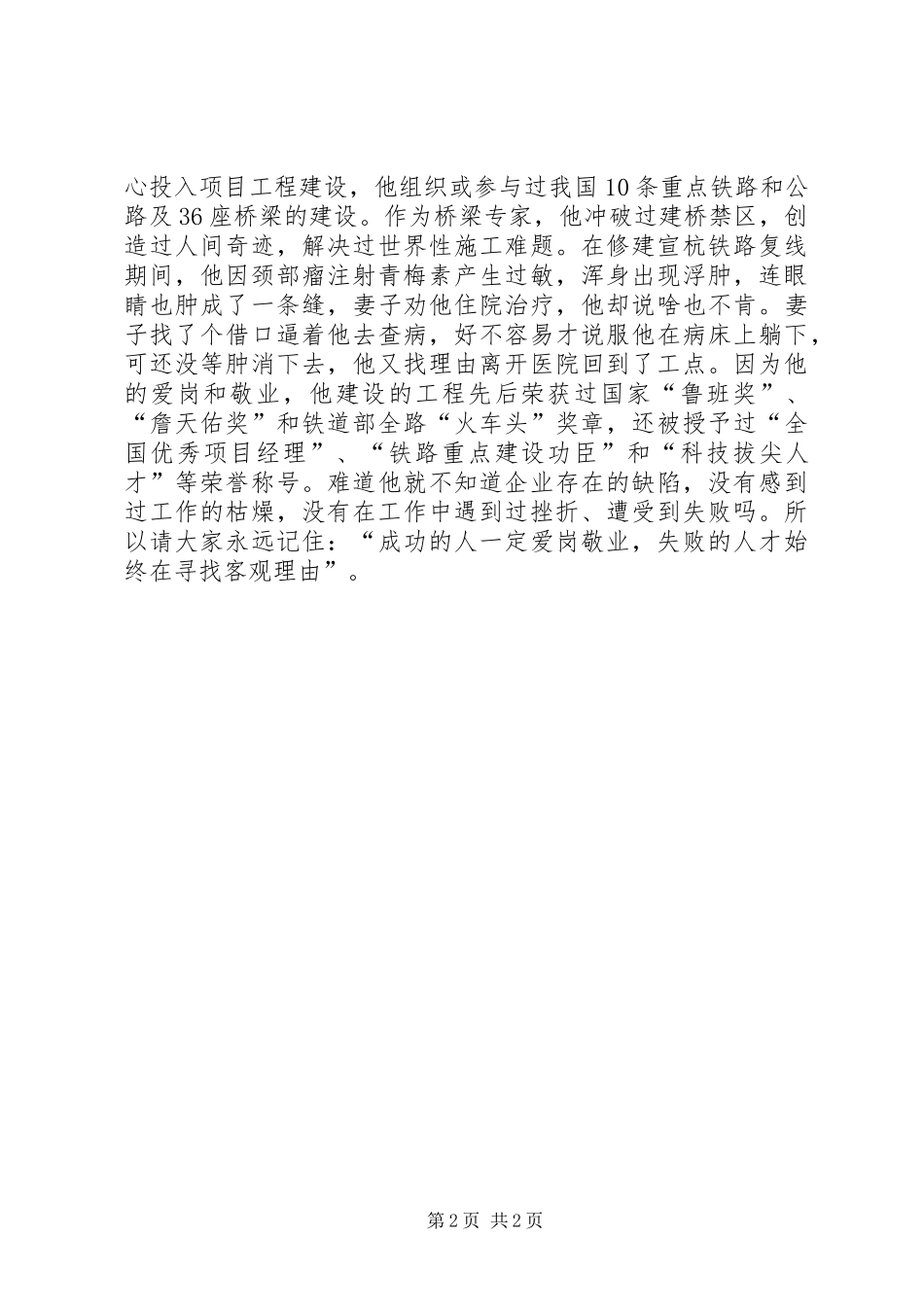 心投入项目工程建设，他组织或参与过我国10条重点铁路和公路及36座桥梁的建设。作为桥梁专家，他冲破过建桥禁区，创造过人间奇迹，解决过世界性施工难题。在修建宣杭铁路复线期间，他因颈部瘤注射青梅素产生过敏，浑身出现浮肿，连眼睛也肿成了一条缝，妻子劝他住院治疗，他却说啥也不肯。妻子找了个借口逼着他去查病，好不容易才说服他在病床上躺下，可还没等肿消下去，他又找理由离开医院回到了工点。因为他的爱岗和敬业，他建设的工程先后荣获过国家“鲁班奖”、“詹天佑奖”和铁道部全路“火车头”奖章，还被授予过“全国优秀项目经理”、“铁路重点建设功臣”和“科技拔尖人才”等荣誉称号。难道他就不知道企业存在的缺陷，没有感到过工作的枯燥，没有在工作中遇到过挫折、遭受到失败吗。所以请大家永远记住：“成功的人一定爱岗敬业，失败的人才始终在寻找客观理由”。

第2页 共2页